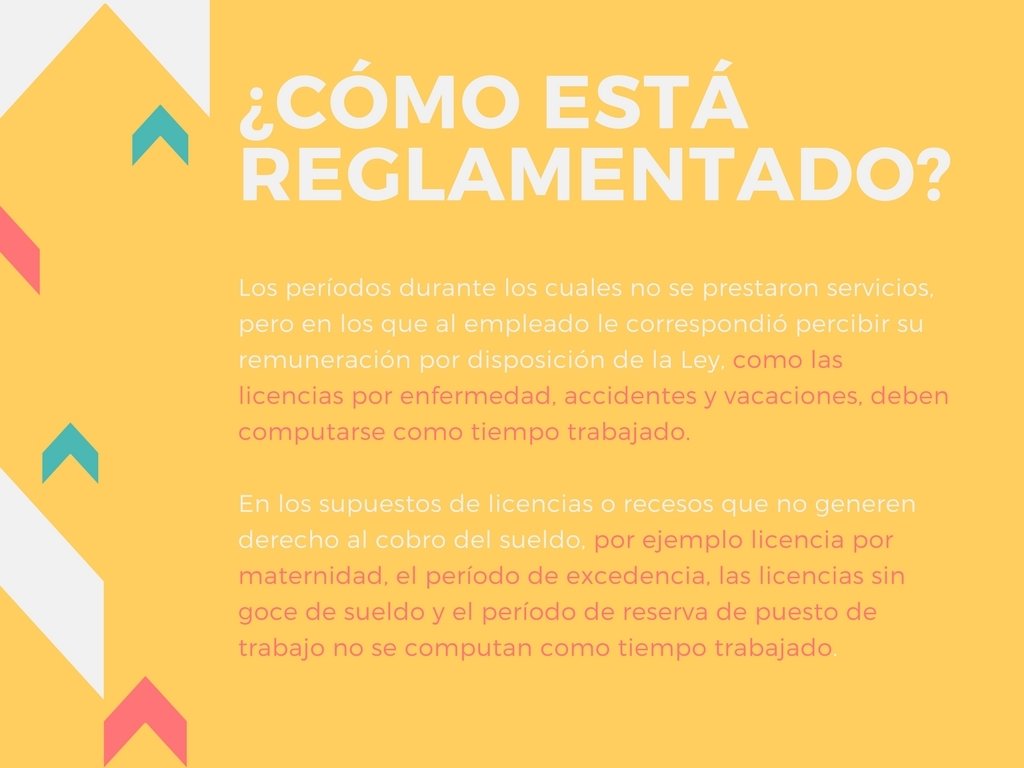 ¿CÓMO ESTÁ REGLAMENTADO?

Los períodos durante los cuales no se prestaron servicios, pero en los que al empleado le correspondió percibir su remuneración por disposición de la Ley, como las licencias por enfermedad, accidentes y vacaciones, deben computarse como tiempo trabajado.

En los supuestos de licencias o recesos que no generen derecho al cobro del sueldo, por ejemplo licencia por maternidad, el período de excedencia, las licencias sin goce de sueldo y el período de reserva de puesto de trabajo no se computan como tiempo trabajado.